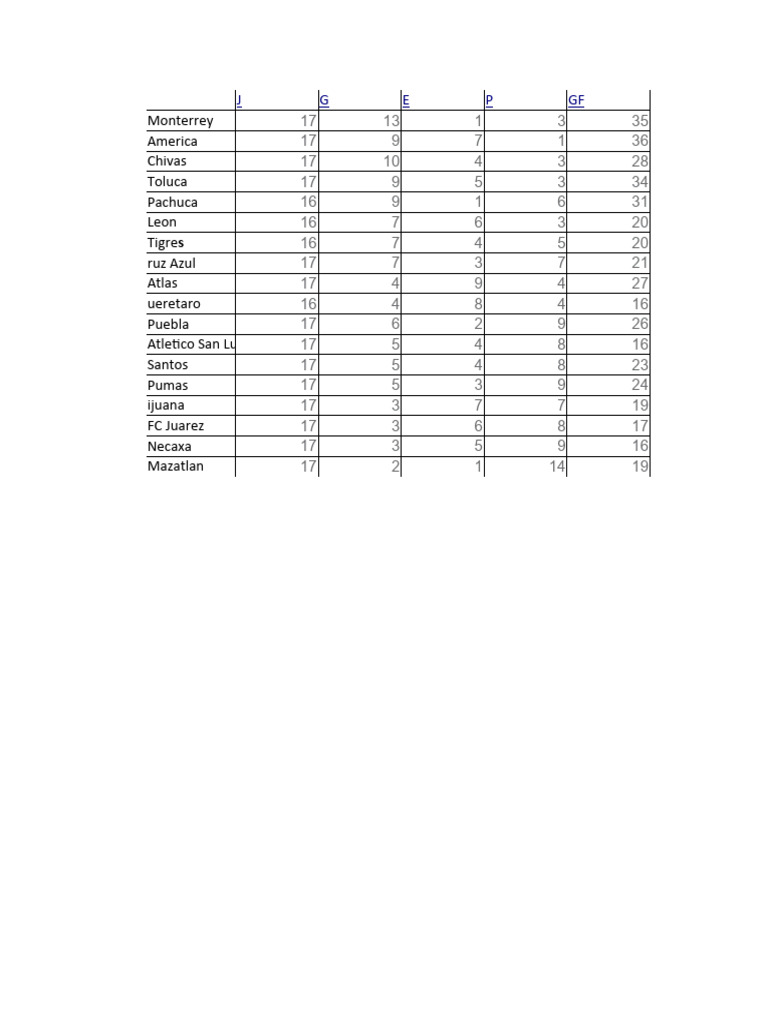 | | J | G | E | P | GF |
|---|---|---|---|---|---|
| Monterrey | 17 | 13 | 1 | 3 | 35 |
| America | 17 | 9 | 7 | 1 | 36 |
| Chivas | 17 | 10 | 4 | 3 | 28 |
| Toluca | 17 | 9 | 5 | 3 | 34 |
| Pachuca | 16 | 9 | 1 | 6 | 31 |
| Leon | 16 | 7 | 6 | 3 | 20 |
| Tigres | 16 | 7 | 4 | 5 | 20 |
| ruz Azul | 17 | 7 | 3 | 7 | 21 |
| Atlas | 17 | 4 | 9 | 4 | 27 |
| ueretaro | 16 | 4 | 8 | 4 | 16 |
| Puebla | 17 | 6 | 2 | 9 | 26 |
| Atletico San Lu | 17 | 5 | 4 | 8 | 16 |
| Santos | 17 | 5 | 4 | 8 | 23 |
| Pumas | 17 | 5 | 3 | 9 | 24 |
| ijuana | 17 | 3 | 7 | 7 | 19 |
| FC Juarez | 17 | 3 | 6 | 8 | 17 |
| Necaxa | 17 | 3 | 5 | 9 | 16 |
| Mazatlan | 17 | 2 | 1 | 14 | 19 |